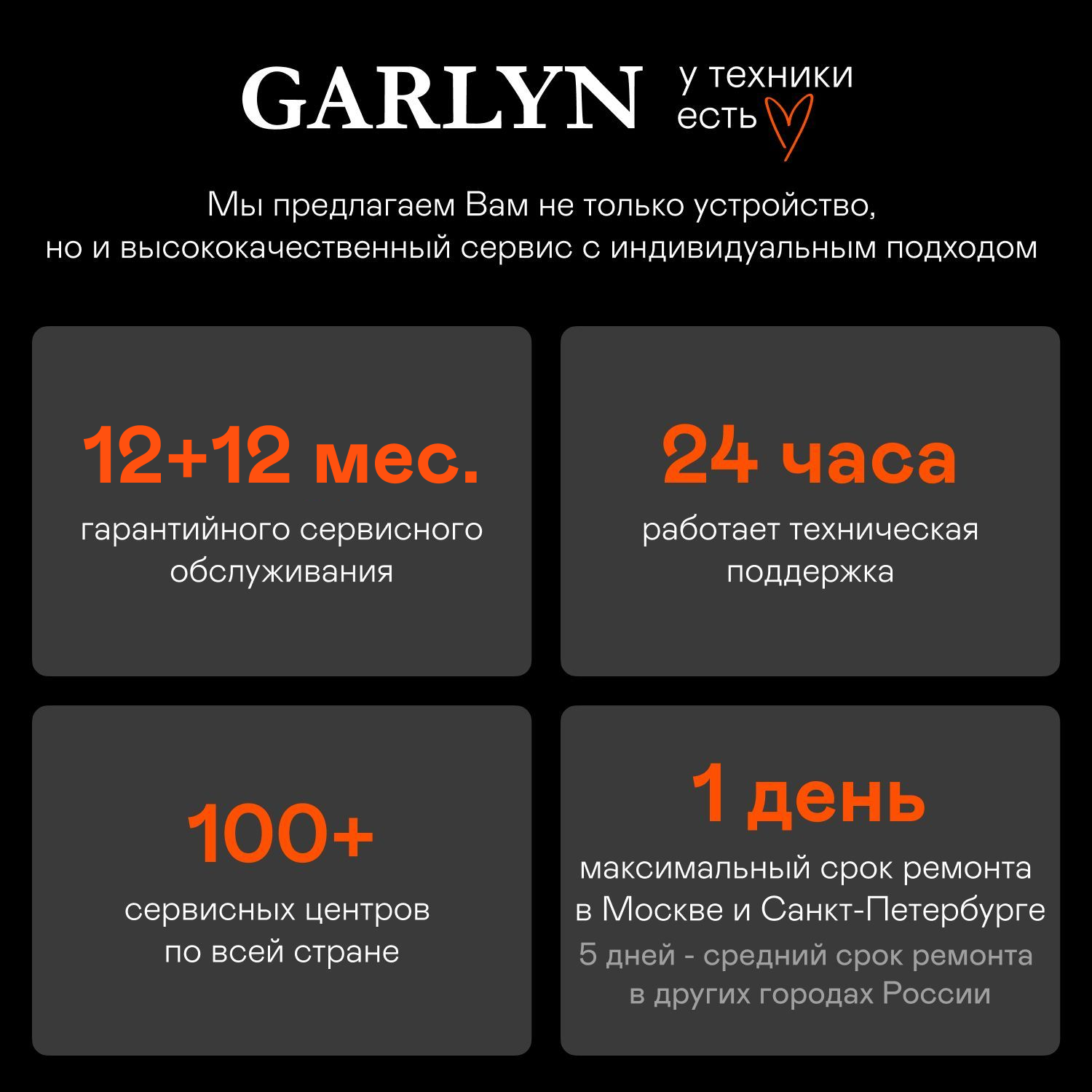 GARLYN

у техники
есть

Мы предлагаем Вам не только устройство, но и высококачественный сервис с индивидуальным подходом

12+12 мес.
гарантийного сервисного обслуживания

24 часа
работает техническая поддержка

100+
сервисных центров по всей стране

1 день
максимальный срок ремонта в Москве и Санкт-Петербурге
5 дней - средний срок ремонта в других городах России